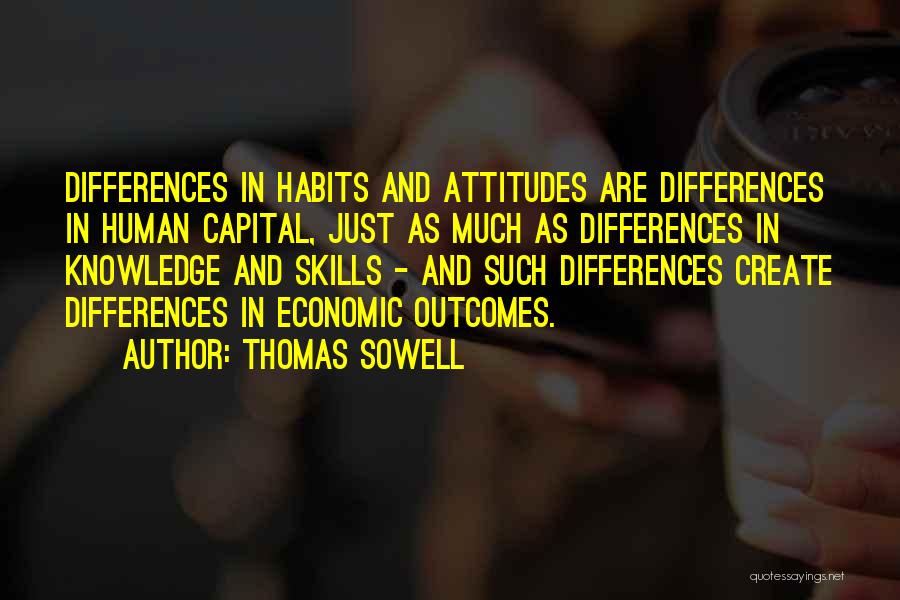 DIFFERENCES IN HABITS AND ATTITUDES ARE DIFFERENCES IN HUMAN CAPITAL, JUST AS MUCH AS DIFFERENCES IN KNOWLEDGE AND SKILLS - AND SUCH DIFFERENCES CREATE DIFFERENCES IN ECONOMIC OUTCOMES.

AUTHOR: THOMAS SOWELL

quotessayings.net